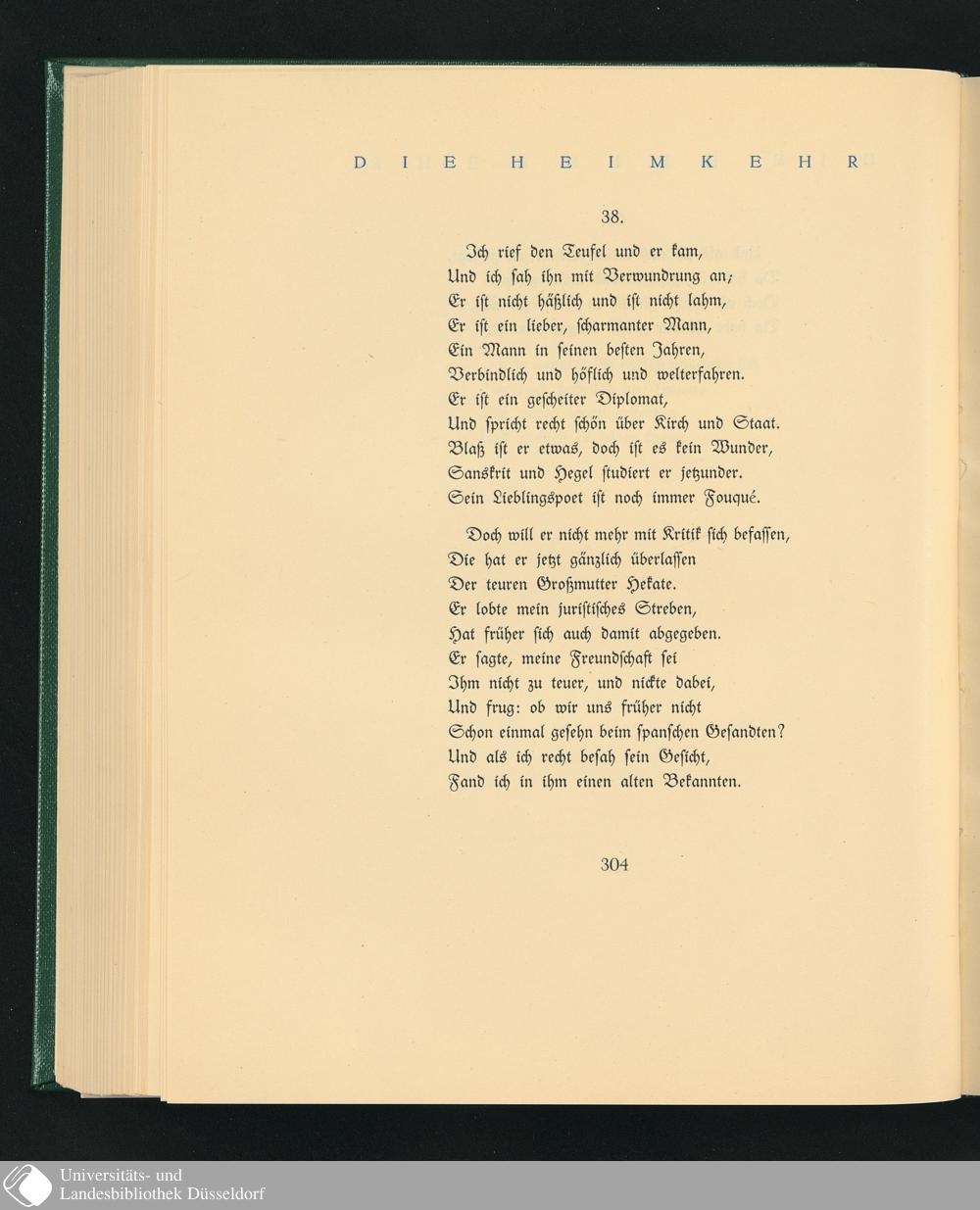 DIE HEIMKEHR

38.

Ich rief den Teufel und er kam,
Und ich sah ihn mit Verwundrung an;
Er ist nicht häßlich und ist nicht lahm,
Er ist ein lieber, scharmanter Mann,
Ein Mann in seinen besten Jahren,
Verbindlich und höflich und welterfahren.
Er ist ein gescheiter Diplomat,
Und spricht recht schön über Kirch und Staat.
Blaß ist er etwas, doch ist es kein Wunder,
Sanskrit und Hegel studiert er jetzunder.
Sein Lieblingspoet ist noch immer Fouqué.

Doch will er nicht mehr mit Kritik sich befassen,
Die hat er jetzt gänzlich überlassen
Der teuren Großmutter Hekate.
Er lobte mein juristisches Streben,
Hat früher sich auch damit abgegeben.
Er sagte, meine Freundschaft sei
Ihm nicht zu teuer, und nickte dabei,
Und frug: ob wir uns früher nicht
Schon einmal gesehn beim spanschen Gesandten?
Und als ich recht besah sein Gesicht,
Fand ich in ihm einen alten Bekannten.

304

Universitäts- und
Landesbibliothek Düsseldorf